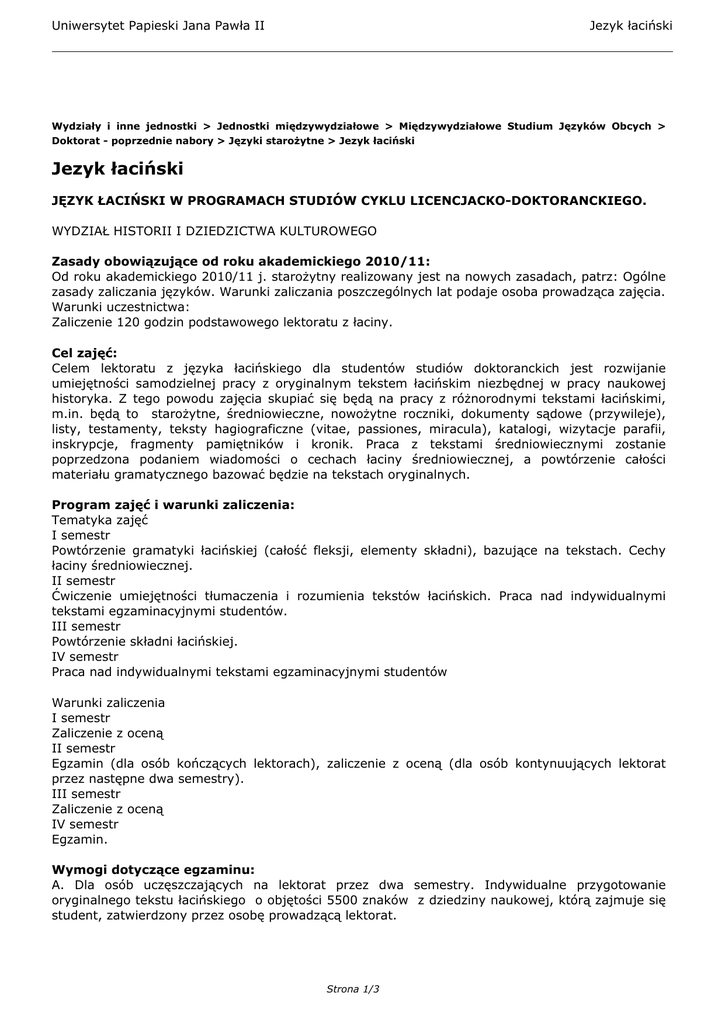 Uniwersytet Papieski Jana Pawła II

Jezyk łaciński

Wydziały i inne jednostki > Jednostki międzywydziałowe > Międzywydziałowe Studium Języków Obcych > Doktorat - poprzednie nabory > Języki starożytne > Jezyk łaciński

Jezyk łaciński

JĘZYK ŁACIŃSKI W PROGRAMACH STUDIÓW CYKLU LICENCJACKO-DOKTORANCKIEGO.

WYDZIAŁ HISTORII I DZIEDZICTWA KULTUROWEGO

Zasady obowiązujące od roku akademickiego 2010/11:
Od roku akademickiego 2010/11 j. starożytny realizowany jest na nowych zasadach, patrz: Ogólne zasady zaliczania języków. Warunki zaliczania poszczególnych lat podaje osoba prowadząca zajęcia.
Warunki uczestnictwa:
Zaliczenie 120 godzin podstawowego lektoratu z łaciny.

Cel zajęć:
Celem lektoratu z języka łacińskiego dla studentów studiów doktoranckich jest rozwijanie umiejętności samodzielnej pracy z oryginalnym tekstem łacińskim niezbędnej w pracy naukowej historyka. Z tego powodu zajęcia skupiać się będą na pracy z różnorodnymi tekstami łacińskimi, m.in. będą to starożytne, średniowieczne, nowożytne roczniki, dokumenty sądowe (przywileje), listy, testamenty, teksty hagiograficzne (vitae, passiones, miracula), katalogi, wizytacje parafii, inskrypcje, fragmenty pamiętników i kronik. Praca z tekstami średniowiecznymi zostanie poprzedzona podaniem wiadomości o cechach łaciny średniowiecznej, a powtórzenie całości materiału gramatycznego bazować będzie na tekstach oryginalnych.

Program zajęć i warunki zaliczenia:
Tematyka zajęć
I semestr
Powtórzenie gramatyki łacińskiej (całość fleksji, elementy składni), bazujące na tekstach. Cechy łaciny średniowiecznej.
II semestr
Ćwiczenie umiejętności tłumaczenia i rozumienia tekstów łacińskich. Praca nad indywidualnymi tekstami egzaminacyjnymi studentów.
III semestr
Powtórzenie składni łacińskiej.
IV semestr
Praca nad indywidualnymi tekstami egzaminacyjnymi studentów

Warunki zaliczenia
I semestr
Zaliczenie z oceną
II semestr
Egzamin (dla osób kończących lektorach), zaliczenie z oceną (dla osób kontynuujących lektorat przez następne dwa semestry).
III semestr
Zaliczenie z oceną
IV semestr
Egzamin.

Wymogi dotyczące egzaminu:
A. Dla osób uczęszczających na lektorat przez dwa semestry. Indywidualne przygotowanie oryginalnego tekstu łacińskiego o objętości 5500 znaków z dziedziny naukowej, którą zajmuje się student, zatwierdzony przez osobę prowadzącą lektorat.

Strona 1/3